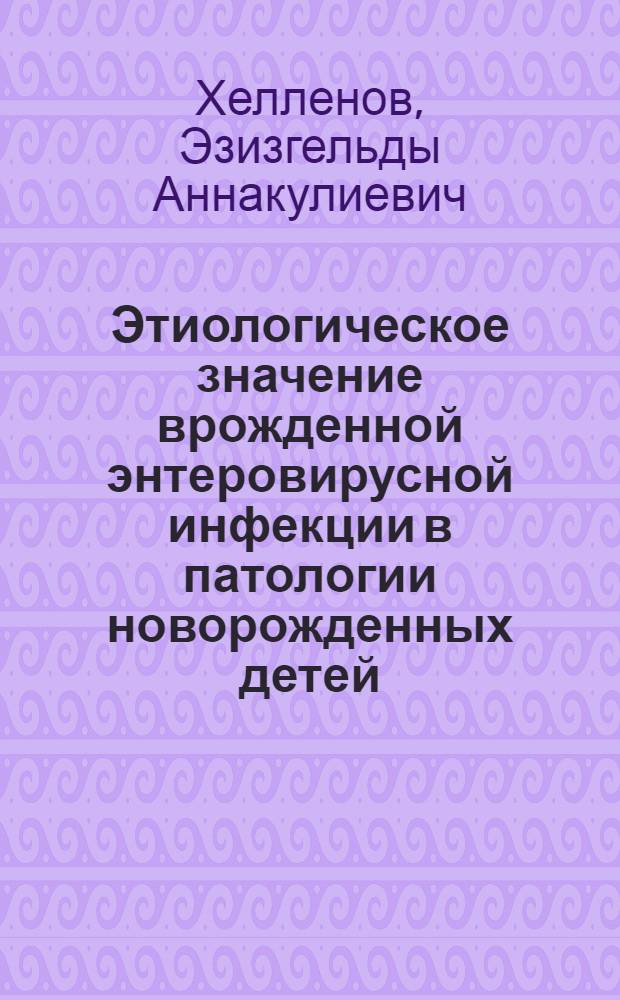 Хелленов, Эзизгельды Аннакулиевич

Этиологическое значение врожденной энтеровирусной инфекции в патологии новорожденных детей